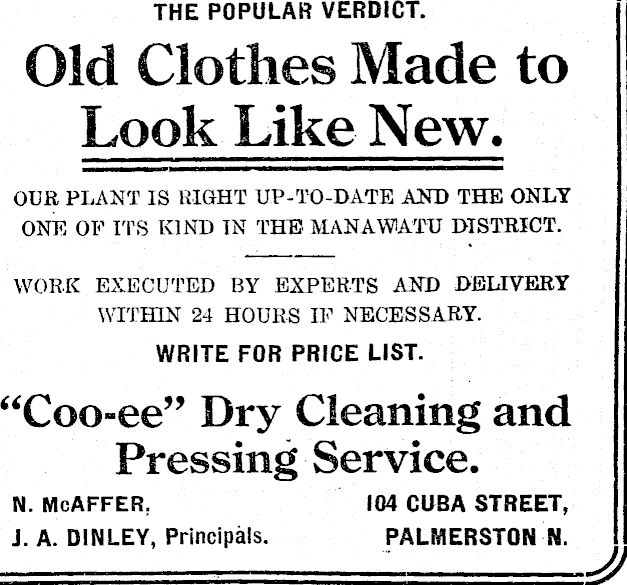 THE POPULAR VERDICT.

Old Clothes Made to Look Like New.

OUR PLANT IS RIGHT UP-TO-DATE AND THE ONLY ONE OF ITS KIND IN THE MANAWATU DISTRICT.

WORK EXECUTED BY EXPERTS AND DELIVERY WITHIN 24 HOURS IF NECESSARY.

WRITE FOR PRICE LIST.

"Coo-ee" Dry Cleaning and Pressing Service.

N. McAFFER,
J. A. DINLEY, Principals.

104 CUBA STREET,
PALMERSTON N.